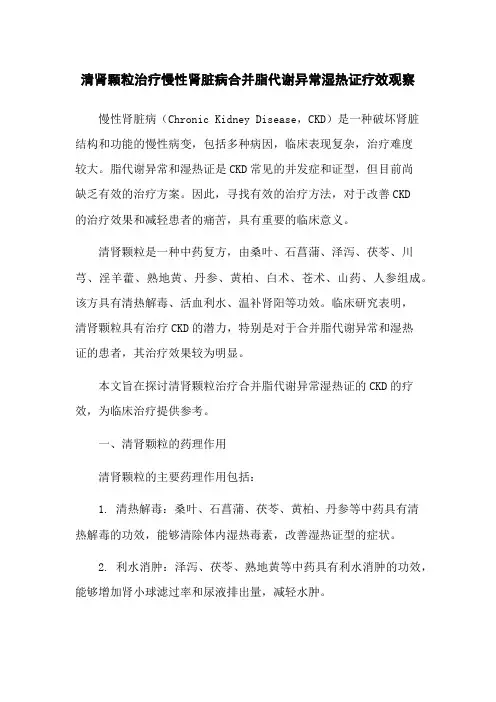 清肾颗粒治疗慢性肾脏病合并脂代谢异常湿热证疗效观察

慢性肾脏病（Chronic Kidney Disease，CKD）是一种破坏肾脏结构和功能的慢性病变，包括多种病因，临床表现复杂，治疗难度较大。脂代谢异常和湿热证是CKD常见的并发症和证型，但目前尚缺乏有效的治疗方案。因此，寻找有效的治疗方法，对于改善CKD的治疗效果和减轻患者的痛苦，具有重要的临床意义。

清肾颗粒是一种中药复方，由桑叶、石菖蒲、泽泻、茯苓、川芎、淫羊藿、熟地黄、丹参、黄柏、白术、苍术、山药、人参组成。该方具有清热解毒、活血利水、温补肾阳等功效。临床研究表明，清肾颗粒具有治疗CKD的潜力，特别是对于合并脂代谢异常和湿热证的患者，其治疗效果较为明显。

本文旨在探讨清肾颗粒治疗合并脂代谢异常湿热证的CKD的疗效，为临床治疗提供参考。

一、清肾颗粒的药理作用

清肾颗粒的主要药理作用包括：

1. 清热解毒：桑叶、石菖蒲、茯苓、黄柏、丹参等中药具有清热解毒的功效，能够清除体内湿热毒素，改善湿热证型的症状。

2. 利水消肿：泽泻、茯苓、熟地黄等中药具有利水消肿的功效，能够增加肾小球滤过率和尿液排出量，减轻水肿。